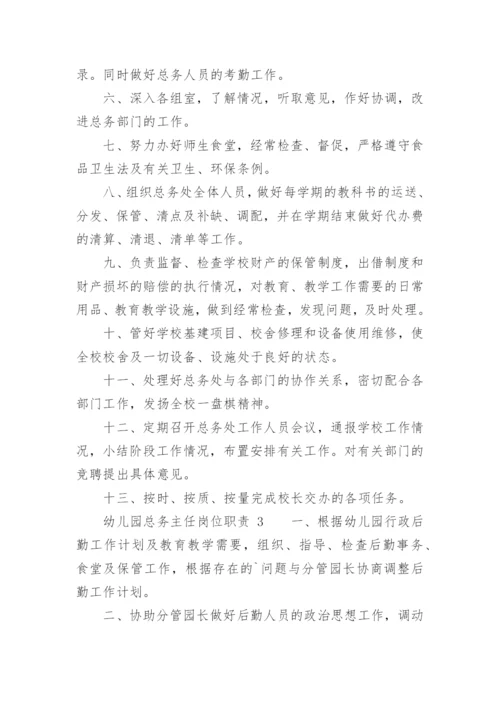 录。同时做好总务人员的考勤工作。

六、深入各组室，了解情况，听取意见，作好协调，改进总务部门的工作。

七、努力办好师生食堂，经常检查、督促，严格遵守食品卫生法及有关卫生、环保条例。

八、组织总务处全体人员，做好每学期的教科书的运送、分发、保管、清点及补缺、调配，并在学期结束做好代办费的清算、清退、清单等工作。

九、负责监督、检查学校财产的保管制度，出借制度和财产损坏的赔偿的执行情况，对教育、教学工作需要的日常用品、教育教学设施，做到经常检查，发现问题，及时处理。

十、管好学校基建项目、校舍修理和设备使用维修，使全校校舍及一切设备、设施处于良好的状态。

十一、处理好总务处与各部门的协作关系，密切配合各部门工作，发扬全校一盘棋精神。

十二、定期召开总务处工作人员会议，通报学校工作情况，小结阶段工作情况，布置安排有关工作。对有关部门的竞聘提出具体意见。

十三、按时、按质、按量完成校长交办的各项任务。

幼儿园总务主任岗位职责 3　　一、根据幼儿园行政后勤工作计划及教育教学需要，组织、指导、检查后勤事务、食堂及保管工作，根据存在的`问题与分管园长协商调整后勤工作计划。

二、协助分管园长做好后勤人员的政治思想工作，调动